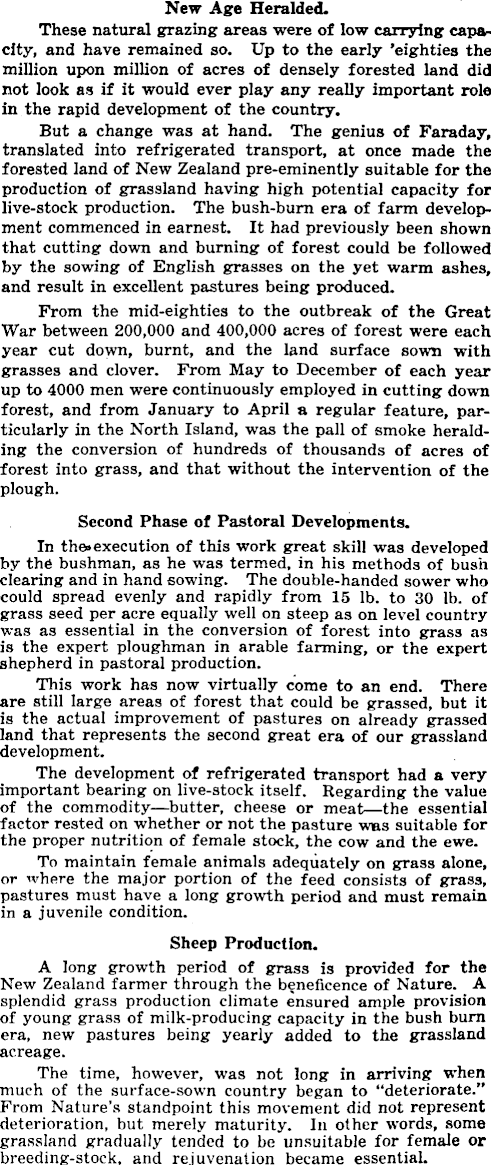 New Age Heralded.

These natural grazing areas were of low carrying capacity, and have remained so. Up to the early 'eighties the million upon million of acres of densely forested land did not look as if it would ever play any really important role in the rapid development of the country.

But a change was at hand. The genius of Faraday, translated into refrigerated transport, at once made the forested land of New Zealand pre-eminently suitable for the production of grassland having high potential capacity for live-stock production. The bush-burn era of farm development commenced in earnest. It had previously been shown that cutting down and burning of forest could be followed by the sowing of English grasses on the yet warm ashes, and result in excellent pastures being produced.

From the mid-eighties to the outbreak of the Great War between 200,000 and 400,000 acres of forest were each year cut down, burnt, and the land surface sown with grasses and clover. From May to December of each year up to 4000 men were continuously employed in cutting down forest, and from January to April a regular feature, particularly in the North Island, was the pall of smoke heralding the conversion of hundreds of thousands of acres of forest into grass, and that without the intervention of the plough.

Second Phase of Pastoral Developments.

In the execution of this work great skill was developed by the bushman, as he was termed, in his methods of bush clearing and in hand sowing. The double-handed sower who could spread evenly and rapidly from 15 lb. to 30 lb. of grass seed per acre equally well on steep as on level country was as essential in the conversion of forest into grass as is the expert ploughman in arable farming, or the expert shepherd in pastoral production.

This work has now virtually come to an end. There are still large areas of forest that could be grassed, but it is the actual improvement of pastures on already grassed land that represents the second great era of our grassland development.

The development of refrigerated transport had a very important bearing on live-stock itself. Regarding the value of the commodity—butter, cheese or meat—the essential factor rested on whether or not the pasture was suitable for the proper nutrition of female stock, the cow and the ewe.

To maintain female animals adequately on grass alone, or where the major portion of the feed consists of grass, pastures must have a long growth period and must remain in a juvenile condition.

Sheep Production.

A long growth period of grass is provided for the New Zealand farmer through the beneficence of Nature. A splendid grass production climate ensured ample provision of young grass of milk-producing capacity in the bush burn era, new pastures being yearly added to the grassland acreage.

The time, however, was not long in arriving when much of the surface-sown country began to "deteriorate." From Nature's standpoint this movement did not represent deterioration, but merely maturity. In other words, some grassland gradually tended to be unsuitable for female or breeding-stock, and rejuvenation became essential.